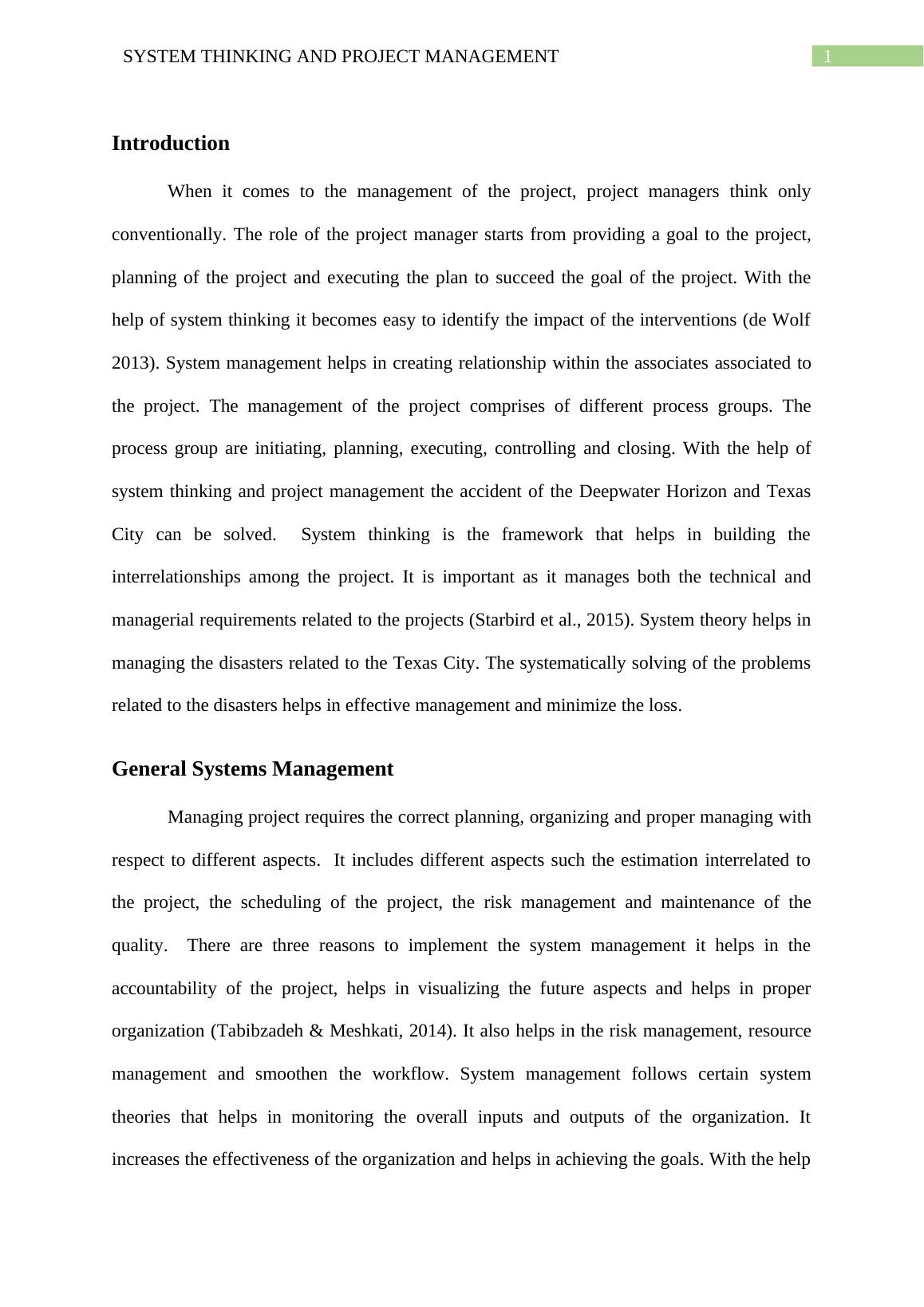 SYSTEM THINKING AND PROJECT MANAGEMENT 1

Introduction

When it comes to the management of the project, project managers think only conventionally. The role of the project manager starts from providing a goal to the project, planning of the project and executing the plan to succeed the goal of the project. With the help of system thinking it becomes easy to identify the impact of the interventions (de Wolf 2013). System management helps in creating relationship within the associates associated to the project. The management of the project comprises of different process groups. The process group are initiating, planning, executing, controlling and closing. With the help of system thinking and project management the accident of the Deepwater Horizon and Texas City can be solved. System thinking is the framework that helps in building the interrelationships among the project. It is important as it manages both the technical and managerial requirements related to the projects (Starbird et al., 2015). System theory helps in managing the disasters related to the Texas City. The systematically solving of the problems related to the disasters helps in effective management and minimize the loss.

General Systems Management

Managing project requires the correct planning, organizing and proper managing with respect to different aspects. It includes different aspects such the estimation interrelated to the project, the scheduling of the project, the risk management and maintenance of the quality. There are three reasons to implement the system management it helps in the accountability of the project, helps in visualizing the future aspects and helps in proper organization (Tabibzadeh & Meshkati, 2014). It also helps in the risk management, resource management and smoothen the workflow. System management follows certain system theories that helps in monitoring the overall inputs and outputs of the organization. It increases the effectiveness of the organization and helps in achieving the goals. With the help